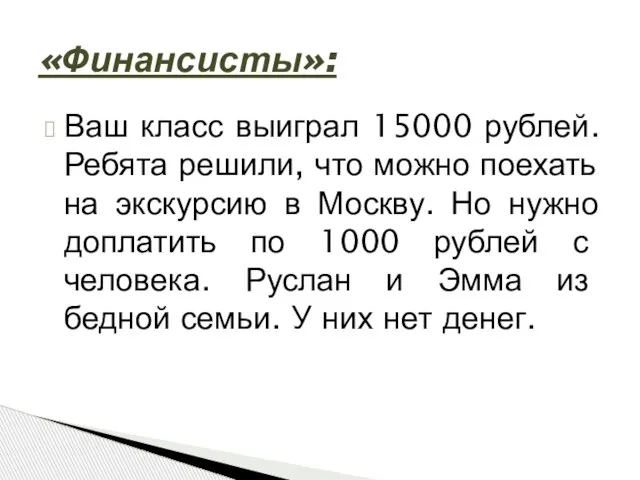 «Финансисты»:

Ваш класс выиграл 15000 рублей. Ребята решили, что можно поехать на экскурсию в Москву. Но нужно доплатить по 1000 рублей с человека. Руслан и Эмма из бедной семьи. У них нет денег.